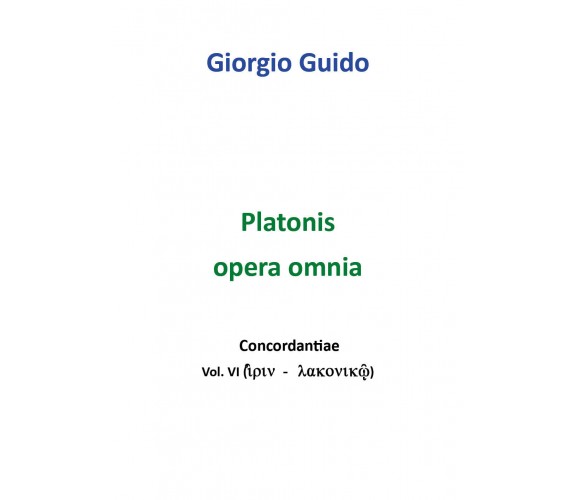 Giorgio Guido

Platonis
opera omnia

Concordantiae
Vol. VI (ἶριν - λακονικῷ)